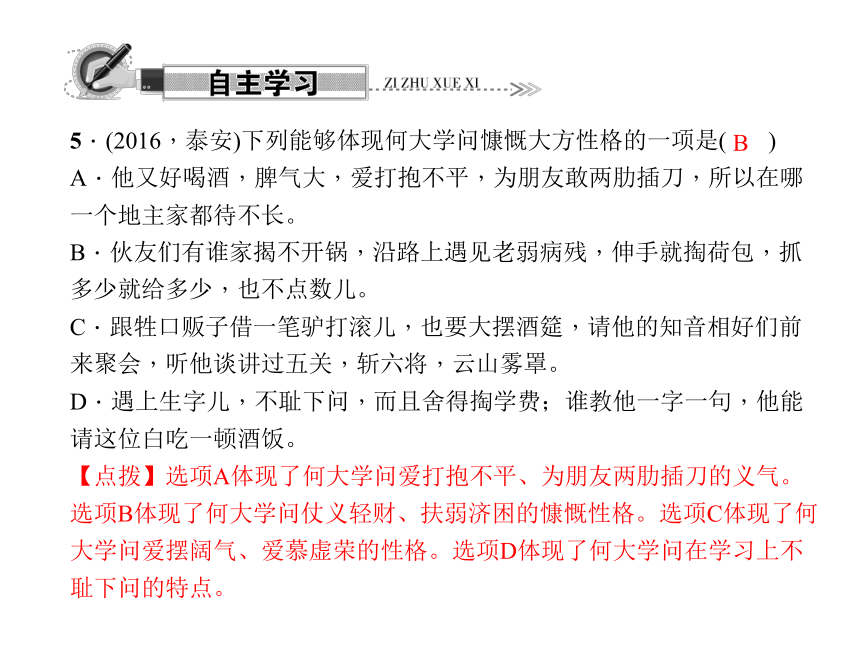 自主学习 ZI ZHU XUE XI

5．(2016，泰安)下列能够体现何大学问慷慨大方性格的一项是( B )
A．他又好喝酒，脾气大，爱打抱不平，为朋友敢两肋插刀，所以在哪一个地主家都待不长。
B．伙友们有谁家揭不开锅，沿路上遇见老弱病残，伸手就掏荷包，抓多少就给多少，也不点数儿。
C．跟牲口贩子借一笔驴打滚儿，也要大摆酒筵，请他的知音相好们前来聚会，听他谈讲过五关，斩六将，云山雾罩。
D．遇上生字儿，不耻下问，而且舍得掏学费；谁教他一字一句，他能请这位白吃一顿酒饭。
【点拨】选项A体现了何大学问爱打抱不平、为朋友两肋插刀的义气。选项B体现了何大学问仗义轻财、扶弱济困的慷慨性格。选项C体现了何大学问爱摆阔气、爱慕虚荣的性格。选项D体现了何大学问在学习上不耻下问的特点。